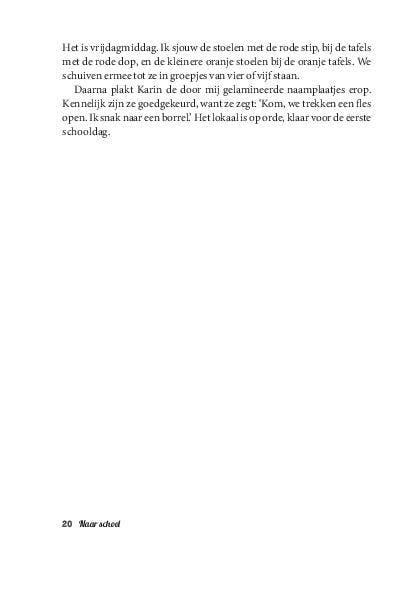 Het is vrijdagmiddag. Ik sjouw de stoelen met de rode stip, bij de tafels met de rode dop, en de kleinere oranje stoelen bij de oranje tafels. We schuiven ermee tot ze in groepjes van vier of vijf staan.

Daarna plakt Karin de door mij gelamineerde naamplaatjes erop. Kennelijk zijn ze goedgekeurd, want ze zegt: 'Kom, we trekken een fles open. Ik snak naar een borrel.' Het lokaal is op orde, klaar voor de eerste schooldag.

20 Naar school